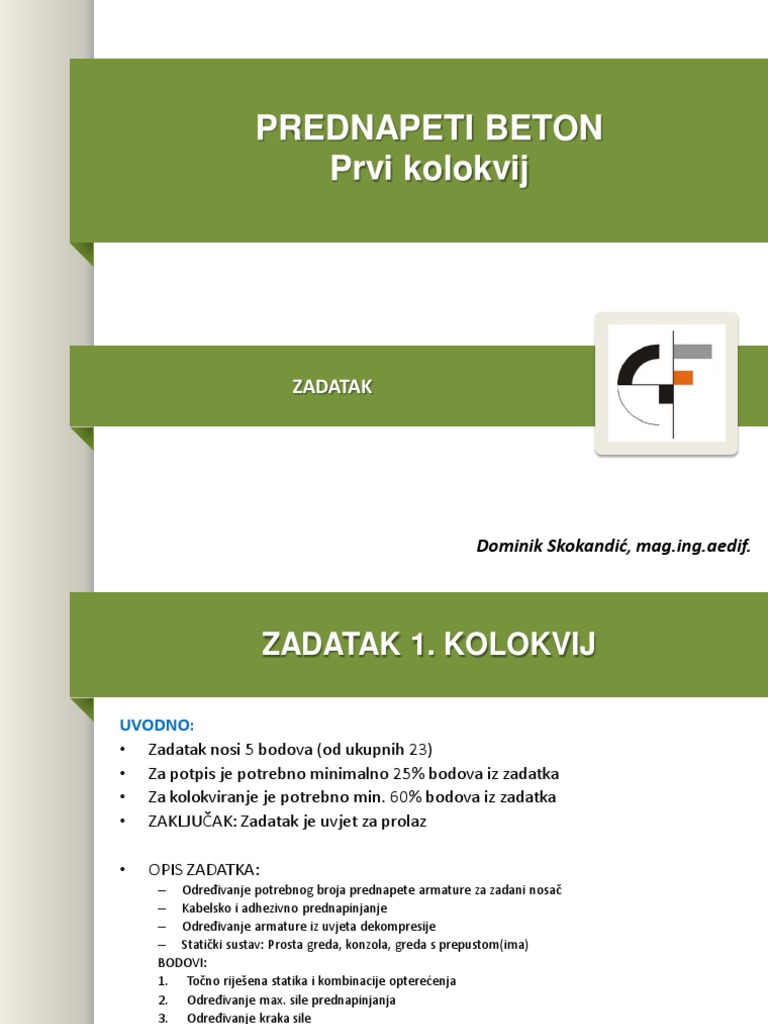 PREDNAPETI BETON
Prvi kolokvij

ZADATAK

Dominik Skokandić, mag.ing.aedif.

ZADATAK 1. KOLOKVIJ

UVODNO:
• Zadatak nosi 5 bodova (od ukupnih 23)
• Za potpis je potrebno minimalno 25% bodova iz zadatka
• Za kolokviranje je potrebno min. 60% bodova iz zadatka
• ZAKLJUČAK: Zadatak je uvjet za prolaz

• OPIS ZADATKA:
– Određivanje potrebnog broja prednapete armature za zadani nosač
– Kabelsko i adhezivno prednapinjanje
– Određivanje armature iz uvjeta dekompresije
– Statički sustav: Prosta greda, konzola, greda s prepustom(ima)
BODOVI:
1. Točno riješena statika i kombinacije opterećenja
2. Određivanje max. sile prednapinjanja
3. Određivanje kraka sile